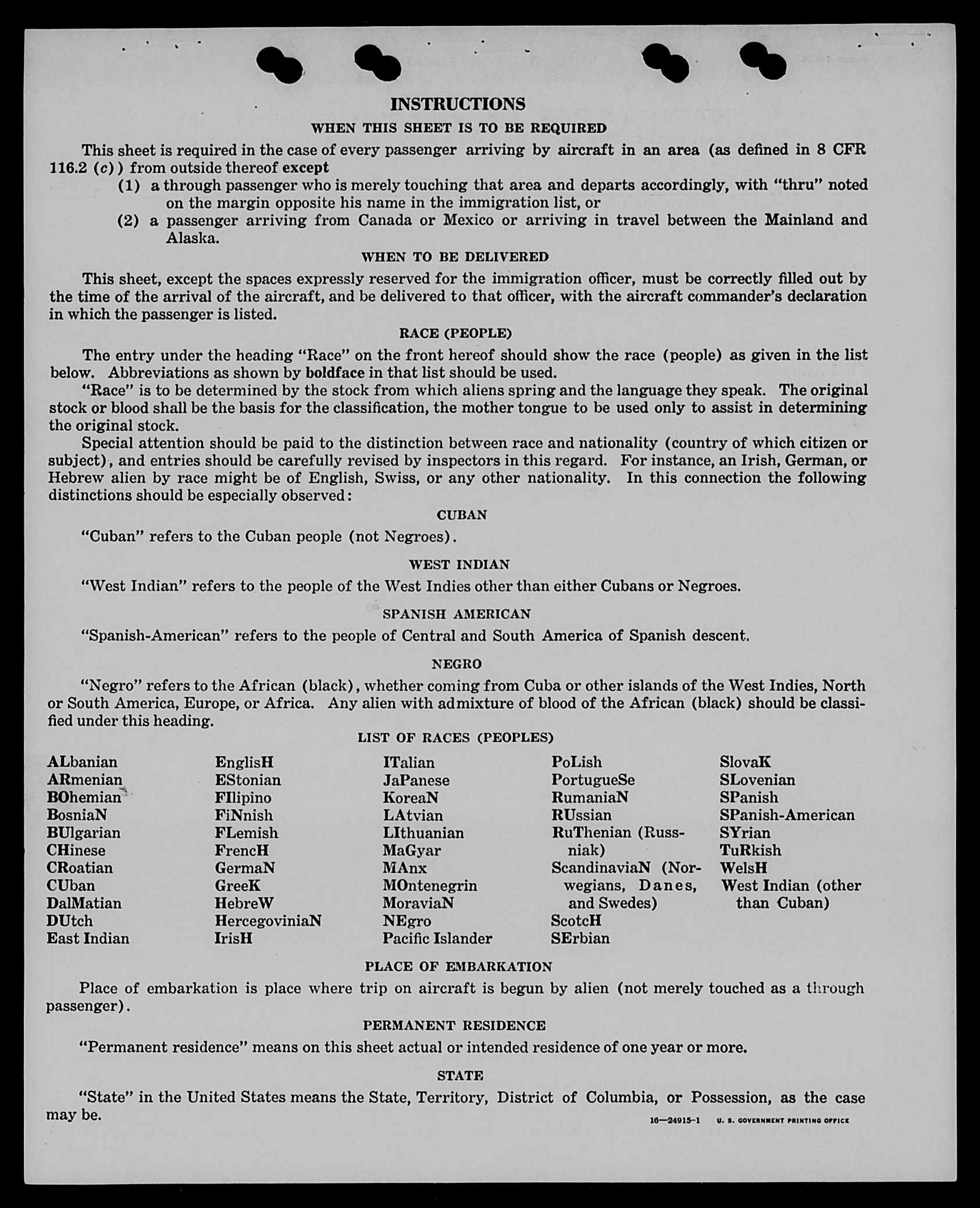 INSTRUCTIONS

WHEN THIS SHEET IS TO BE REQUIRED

This sheet is required in the case of every passenger arriving by aircraft in an area (as defined in 8 CFR 116.2 (c)) from outside thereof except
(1) a through passenger who is merely touching that area and departs accordingly, with "thru" noted on the margin opposite his name in the immigration list, or
(2) a passenger arriving from Canada or Mexico or arriving in travel between the Mainland and Alaska.

WHEN TO BE DELIVERED

This sheet, except the spaces expressly reserved for the immigration officer, must be correctly filled out by the time of the arrival of the aircraft, and be delivered to that officer, with the aircraft commander's declaration in which the passenger is listed.

RACE (PEOPLE)

The entry under the heading "Race" on the front hereof should show the race (people) as given in the list below. Abbreviations as shown by boldface in that list should be used.

"Race" is to be determined by the stock from which aliens spring and the language they speak. The original stock or blood shall be the basis for the classification, the mother tongue to be used only to assist in determining the original stock.

Special attention should be paid to the distinction between race and nationality (country of which citizen or subject), and entries should be carefully revised by inspectors in this regard. For instance, an Irish, German, or Hebrew alien by race might be of English, Swiss, or any other nationality. In this connection the following distinctions should be especially observed:

CUBAN

"Cuban" refers to the Cuban people (not Negroes).

WEST INDIAN

"West Indian" refers to the people of the West Indies other than either Cubans or Negroes.

SPANISH AMERICAN

"Spanish-American" refers to the people of Central and South America of Spanish descent.

NEGRO

"Negro" refers to the African (black), whether coming from Cuba or other islands of the West Indies, North or South America, Europe, or Africa. Any alien with admixture of blood of the African (black) should be classified under this heading.

LIST OF RACES (PEOPLES)

ALbanian
ARmenian
BOhemian
BosniaN
BUlgarian
CHinese
CRoatian
CUban
DalMatian
DUtch
East Indian

EnglisH
EStonian
FIlipino
FiNnish
FLemish
FrencH
GermaN
GreeK
HebreW
HercegoviniaN
IrisH

ITalian
JaPanese
KoreaN
LAtvian
LIthuanian
MaGyar
MAnx
MOntenegrin
MoraviaN
NEgro
Pacific Islander

PoLish
PortugueSe
RumaniaN
RUssian
RuThenian (Russniak)
ScandinaviaN (Norwegians, Danes, and Swedes)
ScotcH
SErbian

SlovaK
SLovenian
SPanish
SPanish-American
SYrian
TuRkish
WelsH
West Indian (other than Cuban)

PLACE OF EMBARKATION

Place of embarkation is place where trip on aircraft is begun by alien (not merely touched as a through passenger).

PERMANENT RESIDENCE

"Permanent residence" means on this sheet actual or intended residence of one year or more.

STATE

"State" in the United States means the State, Territory, District of Columbia, or Possession, as the case may be.

16—24915-1 U. S. GOVERNMENT PRINTING OFFICE